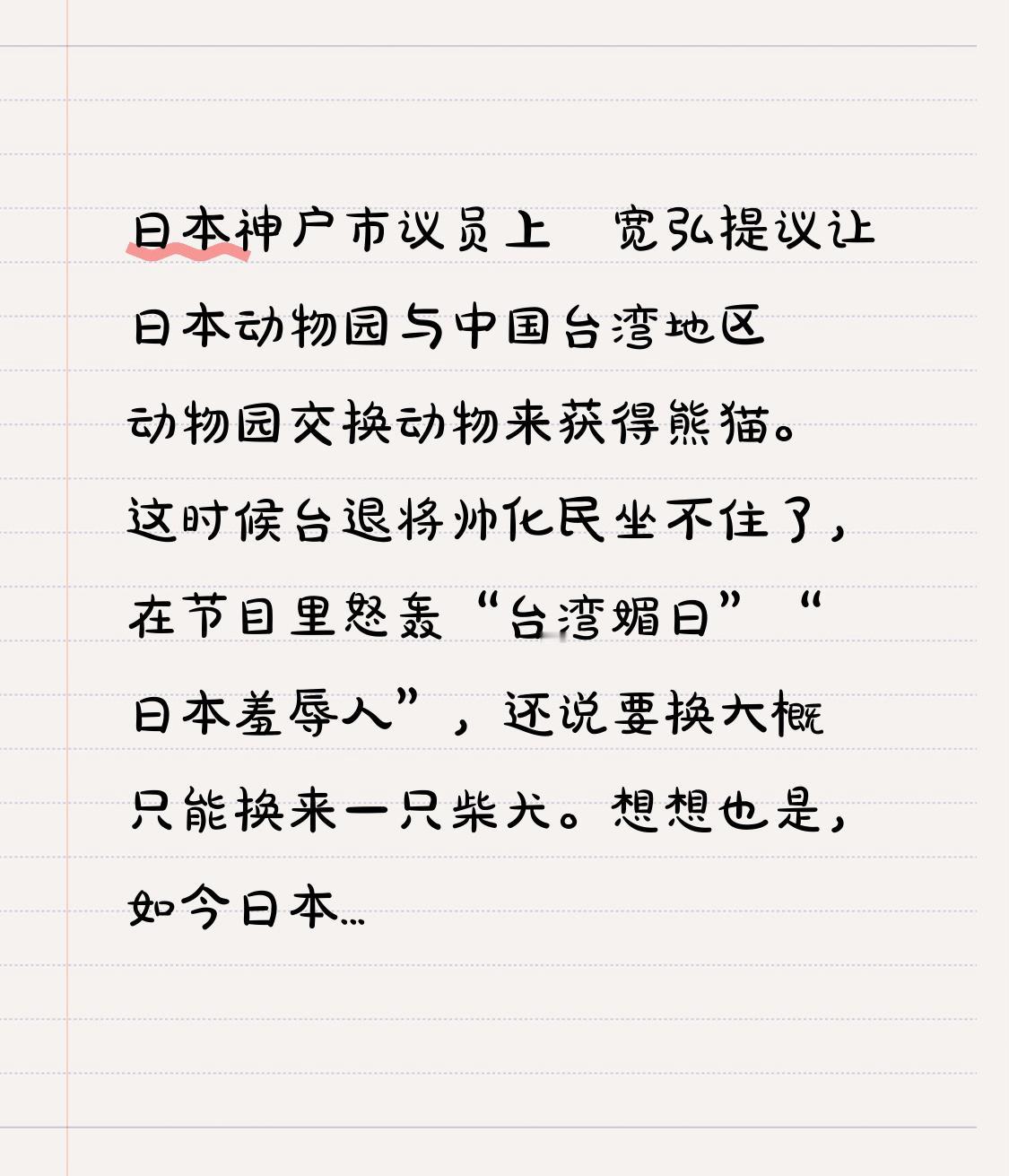 日本神户市议员上　宽弘提议让日本动物园与中国台湾地区动物园交换动物来获得熊猫。这时候台退将帅化民坐不住了，在节目里怒轰“台湾媚日”“日本羞辱人”，还说要换大概只能换来一只柴犬。想想也是，如今日本...